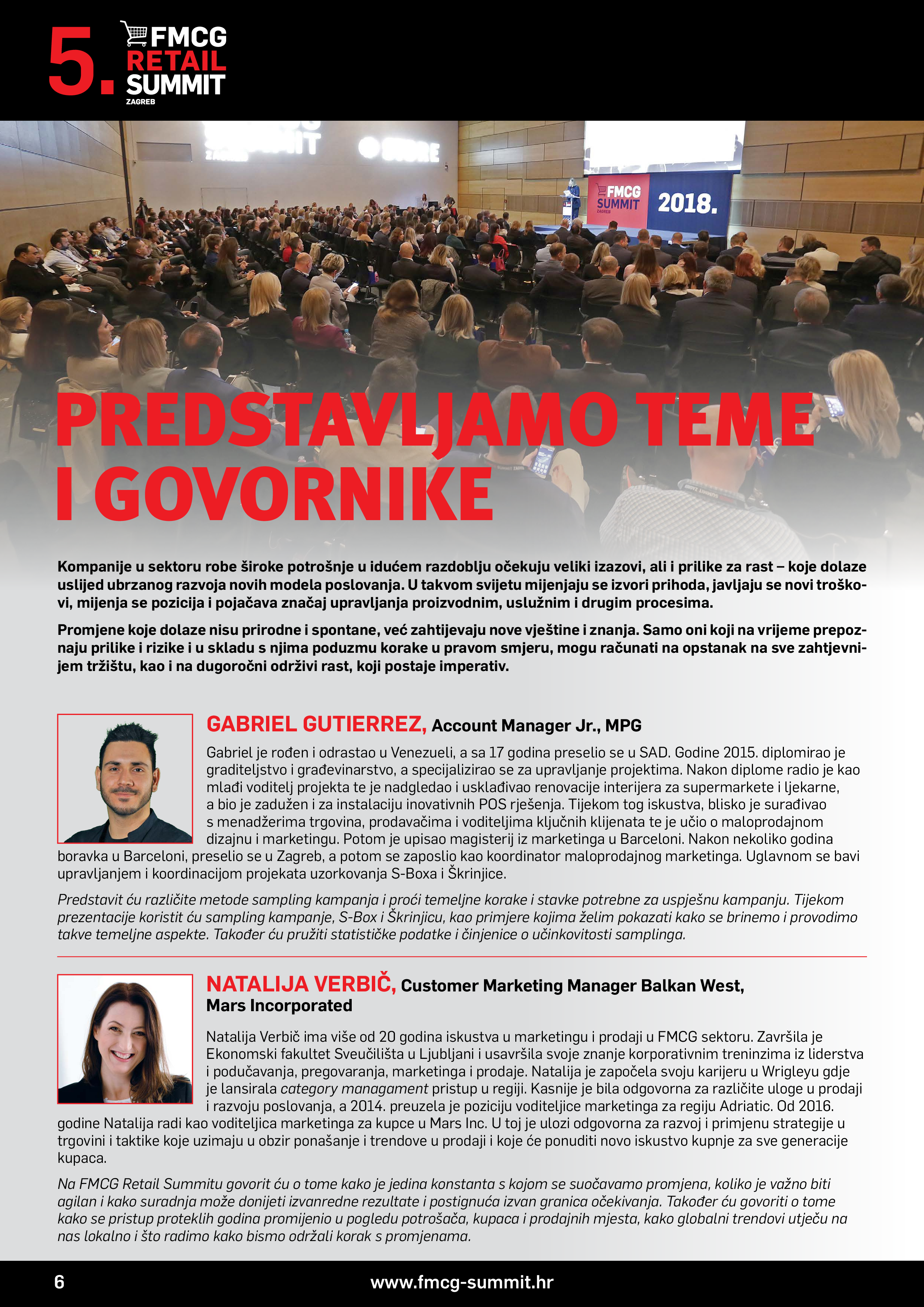 5. FMCG RETAIL SUMMIT ZAGREB

FMCG SUMMIT ZAGREB 2018.

PREDSTAVLJAMO TEME I GOVORNIKE

Kompanije u sektoru robe široke potrošnje u idućem razdoblju očekuju veliki izazovi, ali i prilike za rast – koje dolaze uslijed ubrzanog razvoja novih modela poslovanja. U takvom svijetu mijenjaju se izvori prihoda, javljaju se novi troškovi, mijenja se pozicija i pojačava značaj upravljanja proizvodnim, uslužnim i drugim procesima.

Promjene koje dolaze nisu prirodne i spontane, već zahtijevaju nove vještine i znanja. Samo oni koji na vrijeme prepoznaju prilike i rizike i u skladu s njima poduzmu korake u pravom smjeru, mogu računati na opstanak na sve zahtjevnijem tržištu, kao i na dugoročni održivi rast, koji postaje imperativ.

GABRIEL GUTIERREZ, Account Manager Jr., MPG

Gabriel je rođen i odrastao u Venezueli, a sa 17 godina preselio se u SAD. Godine 2015. diplomirao je graditeljstvo i građevinarstvo, a specijalizirao se za upravljanje projektima. Nakon diplome radio je kao mlađi voditelj projekta te je nadgledao i usklađivao renovacije interijera za supermarkete i ljekarne, a bio je zadužen i za instalaciju inovativnih POS rješenja. Tijekom tog iskustva, blisko je surađivao s menadžerima trgovina, prodavačima i voditeljima ključnih klijenata te je učio o maloprodajnom dizajnu i marketingu. Potom je upisao magisterij iz marketinga u Barceloni. Nakon nekoliko godina boravka u Barceloni, preselio se u Zagreb, a potom se zaposlio kao koordinator maloprodajnog marketinga. Uglavnom se bavi upravljanjem i koordinacijom projekata uzorkovanja S-Boxa i Škrinjice.

Predstavit ću različite metode sampling kampanja i proći temeljne korake i stavke potrebne za uspješnu kampanju. Tijekom prezentacije koristit ću sampling kampanje, S-Box i Škrinjicu, kao primjere kojima želim pokazati kako se brinemo i provodimo takve temeljne aspekte. Također ću pružiti statističke podatke i činjenice o učinkovitosti samplinga.

NATALIJA VERBIČ, Customer Marketing Manager Balkan West, Mars Incorporated

Natalija Verbič ima više od 20 godina iskustva u marketingu i prodaji u FMCG sektoru. Završila je Ekonomski fakultet Sveučilišta u Ljubljani i usavršila svoje znanje korporativnim treninzima iz liderstva i podučavanja, pregovaranja, marketinga i prodaje. Natalija je započela svoju karijeru u Wrigleyu gdje je lansirala category managament pristup u regiji. Kasnije je bila odgovorna za različite uloge u prodaji i razvoju poslovanja, a 2014. preuzela je poziciju voditeljice marketinga za regiju Adriatic. Od 2016. godine Natalija radi kao voditeljica marketinga za kupce u Mars Inc. U toj je ulozi odgovorna za razvoj i primjenu strategije u trgovini i taktike koje uzimaju u obzir ponašanje i trendove u prodaji i koje će ponuditi novo iskustvo kupnje za sve generacije kupaca.

Na FMCG Retail Summitu govorit ću o tome kako je jedina konstanta s kojom se suočavamo promjena, koliko je važno biti agilan i kako suradnja može donijeti izvanredne rezultate i postignuća izvan granica očekivanja. Također ću govoriti o tome kako se pristup proteklih godina promijenio u pogledu potrošača, kupaca i prodajnih mjesta, kako globalni trendovi utječu na nas lokalno i što radimo kako bismo održali korak s promjenama.

6 www.fmcg-summit.hr